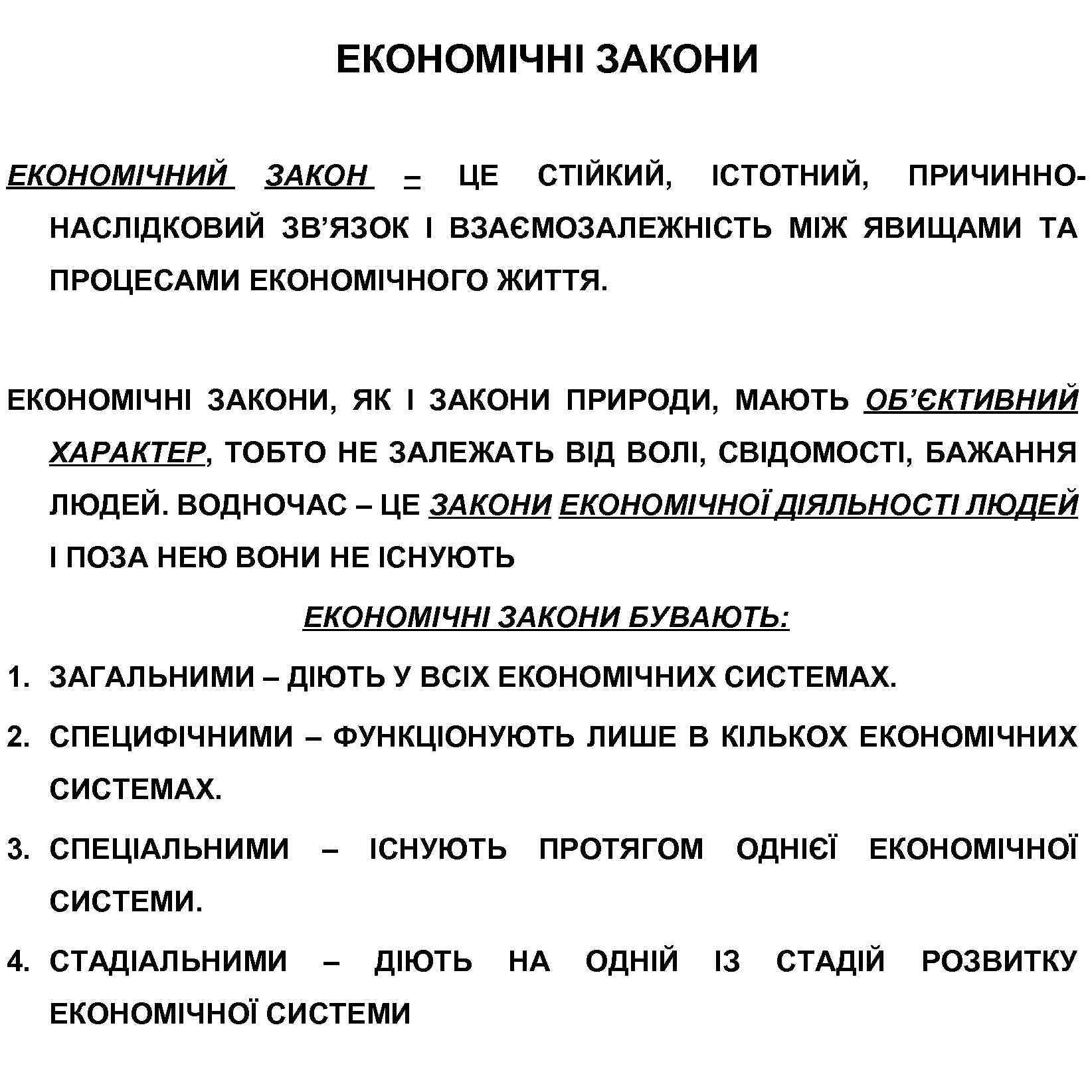 ЕКОНОМІЧНІ ЗАКОНИ

ЕКОНОМІЧНИЙ ЗАКОН – ЦЕ СТІЙКИЙ, ІСТОТНИЙ, ПРИЧИННО-НАСЛІДКОВИЙ ЗВ’ЯЗОК І ВЗАЄМОЗАЛЕЖНІСТЬ МІЖ ЯВИЩАМИ ТА ПРОЦЕСАМИ ЕКОНОМІЧНОГО ЖИТТЯ.

ЕКОНОМІЧНІ ЗАКОНИ, ЯК І ЗАКОНИ ПРИРОДИ, МАЮТЬ ОБ’ЄКТИВНИЙ ХАРАКТЕР, ТОБТО НЕ ЗАЛЕЖАТЬ ВІД ВОЛІ, СВІДОМОСТІ, БАЖАННЯ ЛЮДЕЙ. ВОДНОЧАС – ЦЕ ЗАКОНИ ЕКОНОМІЧНОЇ ДІЯЛЬНОСТІ ЛЮДЕЙ І ПОЗА НЕЮ ВОНИ НЕ ІСНУЮТЬ

ЕКОНОМІЧНІ ЗАКОНИ БУВАЮТЬ:

1. ЗАГАЛЬНИМИ – ДІЮТЬ У ВСІХ ЕКОНОМІЧНИХ СИСТЕМАХ.
2. СПЕЦИФІЧНИМИ – ФУНКЦІОНУЮТЬ ЛИШЕ В КІЛЬКОХ ЕКОНОМІЧНИХ СИСТЕМАХ.
3. СПЕЦІАЛЬНИМИ – ІСНУЮТЬ ПРОТЯГОМ ОДНІЄЇ ЕКОНОМІЧНОЇ СИСТЕМИ.
4. СТАДІАЛЬНИМИ – ДІЮТЬ НА ОДНІЙ ІЗ СТАДІЙ РОЗВИТКУ ЕКОНОМІЧНОЇ СИСТЕМИ